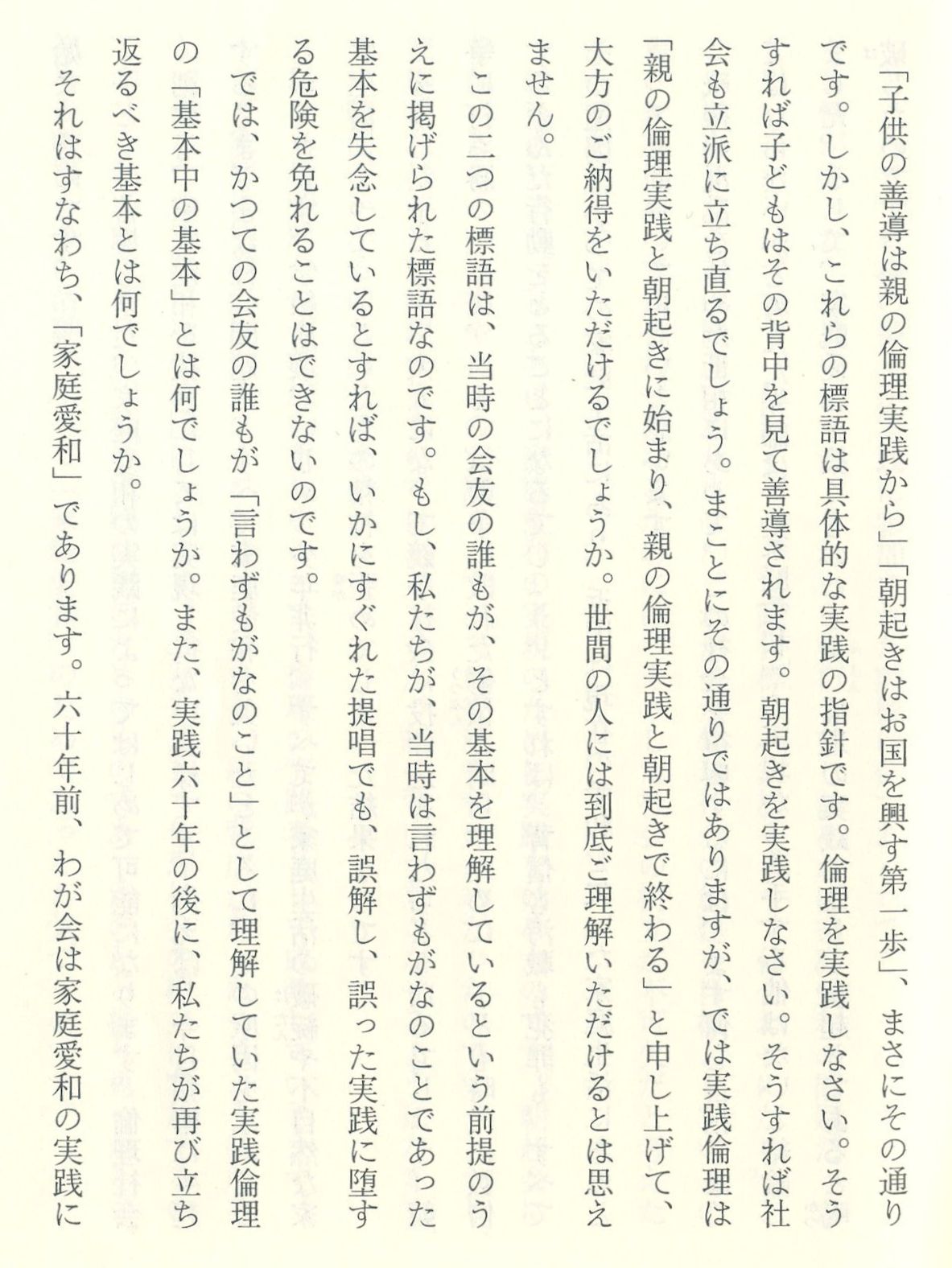 「子供の善導は親の倫理実践から」「朝起きはお国を興す第一歩」、まさにその通りです。しかし、これらの標語は具体的な実践の指針です。倫理を実践しなさい。そうすれば子どもはその背中を見て善導されます。朝起きを実践しなさい。そうすれば社会も立派に立ち直るでしょう。まことにその通りではありますが、では実践倫理は「親の倫理実践と朝起きに始まり、親の倫理実践と朝起きで終わる」と申し上げて、大方のご納得をいただけるでしょうか。世間の人には到底ご理解いただけるとは思えません。

この二つの標語は、当時の会友の誰もが、その基本を理解しているという前提のうえに掲げられた標語なのです。もし、私たちが、当時は言わずもがなのことであった基本を失念しているとすれば、いかにすぐれた提唱でも、誤解し、誤った実践に堕する危険を免れることはできないのです。

では、かつての会友の誰もが「言わずもがなのこと」として理解していた実践倫理の「基本中の基本」とは何でしょうか。また、実践六十年の後に、私たちが再び立ち返るべき基本とは何でしょうか。

それはすなわち、「家庭愛和」であります。六十年前、わが会は家庭愛和の実践に